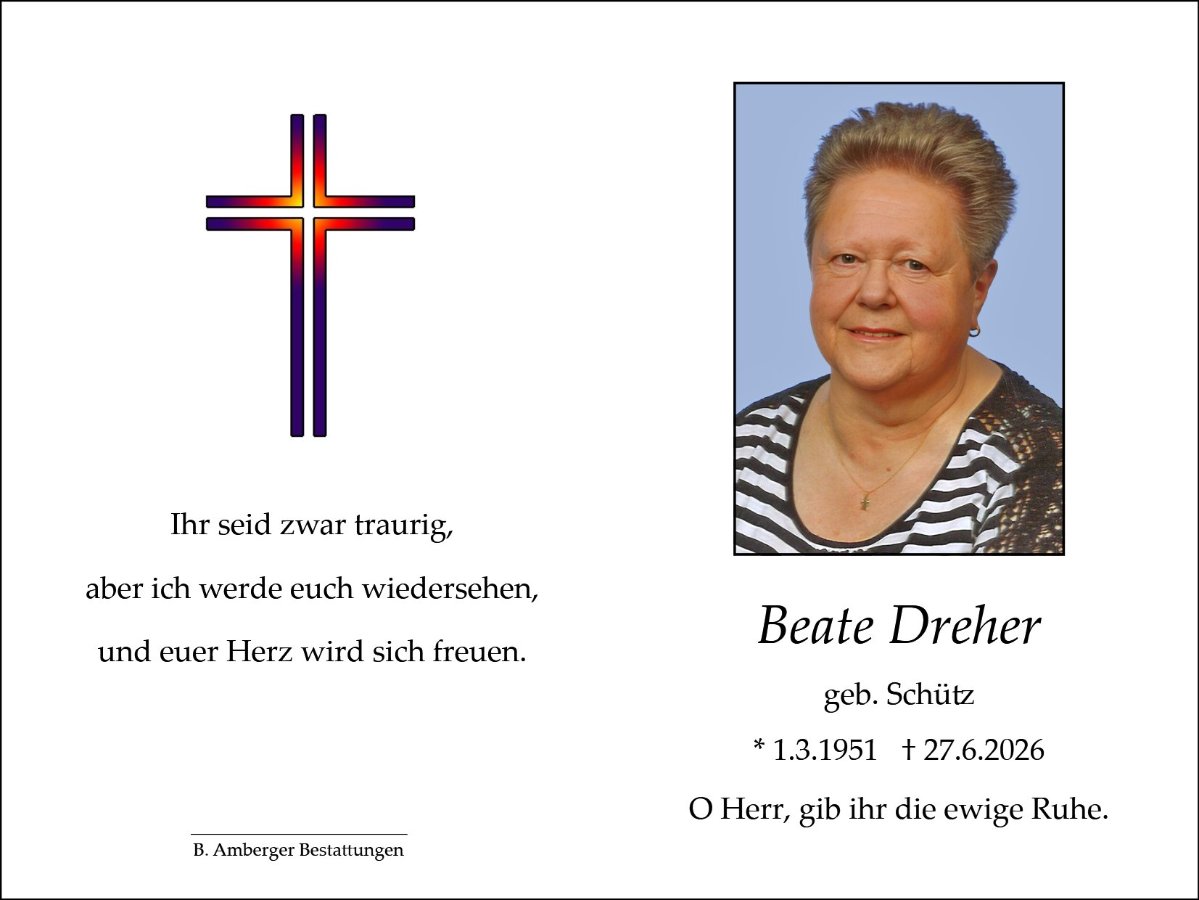 Ihr seid zwar traurig,

aber ich werde euch wiedersehen,

und euer Herz wird sich freuen.

B. Amberger Bestattungen

Beate Dreher

geb. Schütz

* 1.3.1951 † 27.6.2026

O Herr, gib ihr die ewige Ruhe.